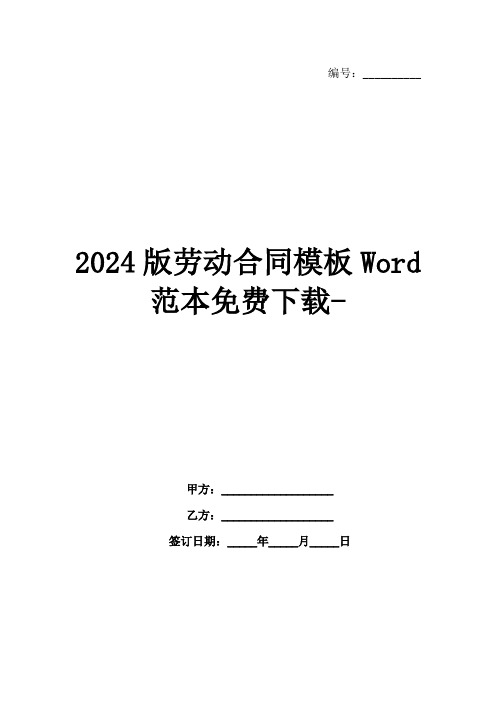 编号：________

2024版劳动合同模板Word范本免费下载-

甲方：__________________

乙方：__________________

签订日期：_____年_____月_____日